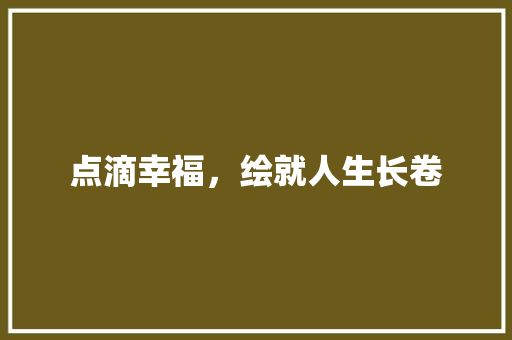 点滴幸福，绘就人生长卷